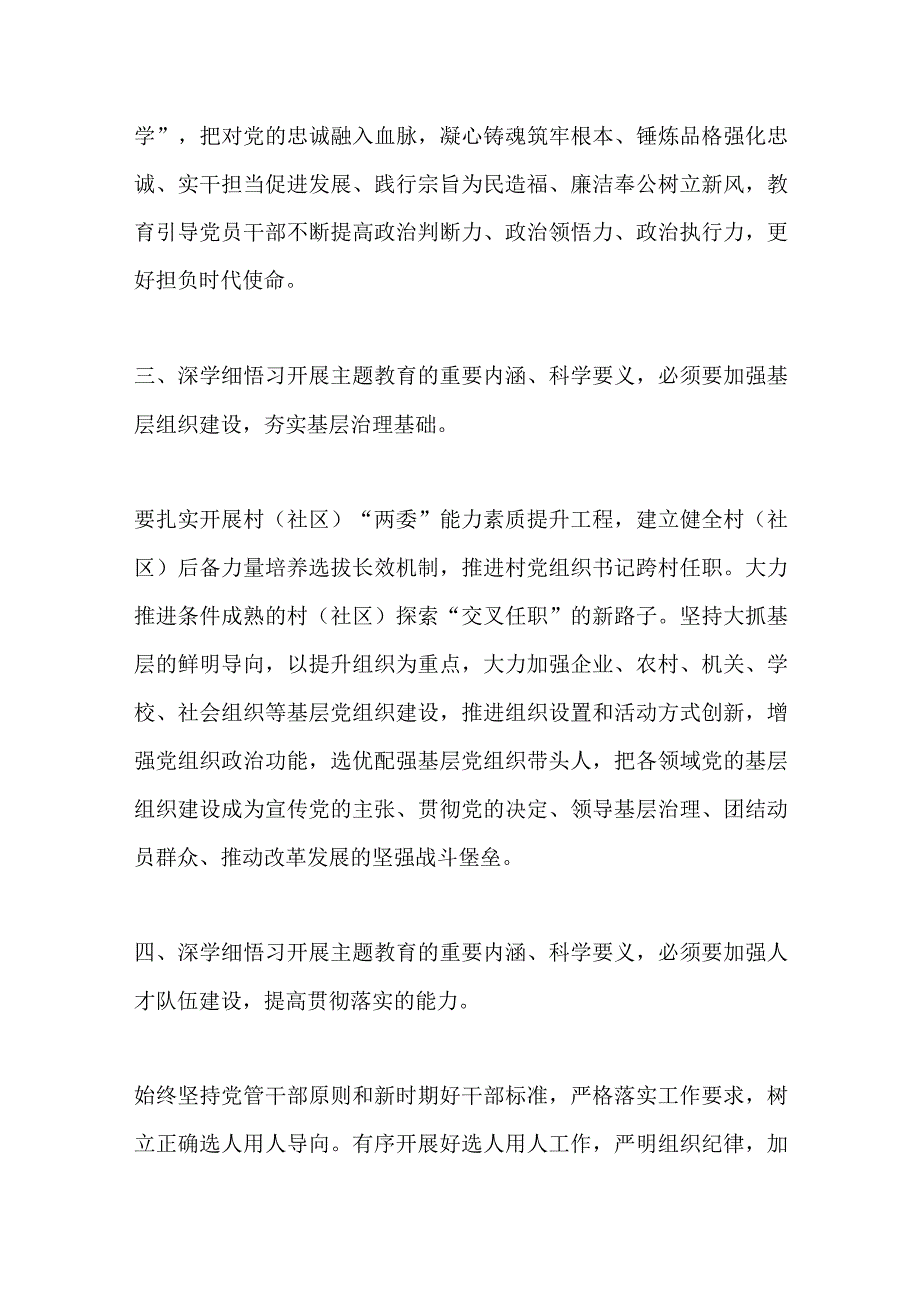 学”，把对党的忠诚融入血脉，凝心铸魂筑牢根本、锤炼品格强化忠诚、实干担当促进发展、践行宗旨为民造福、廉洁奉公树立新风，教育引导党员干部不断提高政治判断力、政治领悟力、政治执行力，更好担负时代使命。

三、深学细悟习开展主题教育的重要内涵、科学要义，必须要加强基层组织建设，夯实基层治理基础。

要扎实开展村（社区）“两委”能力素质提升工程，建立健全村（社区）后备力量培养选拔长效机制，推进村党组织书记跨村任职。大力推进条件成熟的村（社区）探索“交叉任职”的新路子。坚持大抓基层的鲜明导向，以提升组织为重点，大力加强企业、农村、机关、学校、社会组织等基层党组织建设，推进组织设置和活动方式创新，增强党组织政治功能，选优配强基层党组织带头人，把各领域党的基层组织建设成为宣传党的主张、贯彻党的决定、领导基层治理、团结动员群众、推动改革发展的坚强战斗堡垒。

四、深学细悟习开展主题教育的重要内涵、科学要义，必须要加强人才队伍建设，提高贯彻落实的能力。

始终坚持党管干部原则和新时期好干部标准，严格落实工作要求，树立正确选人用人导向。有序开展好选人用人工作，严明组织纪律，加